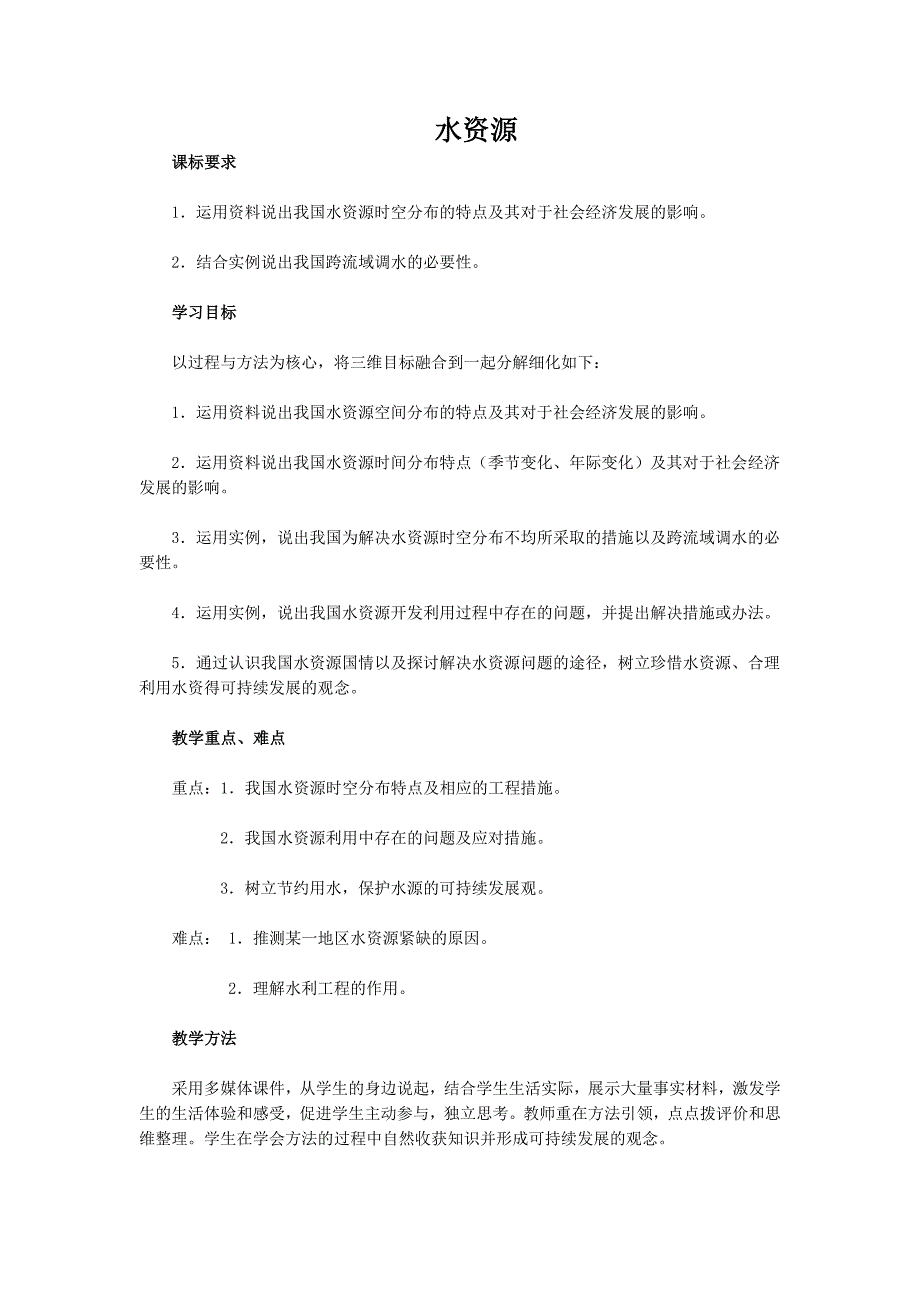 水资源

课标要求

1．运用资料说出我国水资源时空分布的特点及其对于社会经济发展的影响。

2．结合实例说出我国跨流域调水的必要性。

学习目标

以过程与方法为核心，将三维目标融合到一起分解细化如下：

1．运用资料说出我国水资源空间分布的特点及其对于社会经济发展的影响。

2．运用资料说出我国水资源时间分布特点（季节变化、年际变化）及其对于社会经济发展的影响。

3．运用实例，说出我国为解决水资源时空分布不均所采取的措施以及跨流域调水的必要性。

4．运用实例，说出我国水资源开发利用过程中存在的问题，并提出解决措施或办法。

5．通过认识我国水资源国情以及探讨解决水资源问题的途径，树立珍惜水资源、合理利用水资得可持续发展的观念。

教学重点、难点

重点：1．我国水资源时空分布特点及相应的工程措施。

2．我国水资源利用中存在的问题及应对措施。

3．树立节约用水，保护水源的可持续发展观。

难点： 1．推测某一地区水资源紧缺的原因。

2．理解水利工程的作用。

教学方法

采用多媒体课件，从学生的身边说起，结合学生生活实际，展示大量事实材料，激发学生的生活体验和感受，促进学生主动参与，独立思考。教师重在方法引领，点点拨评价和思维整理。学生在学会方法的过程中自然收获知识并形成可持续发展的观念。